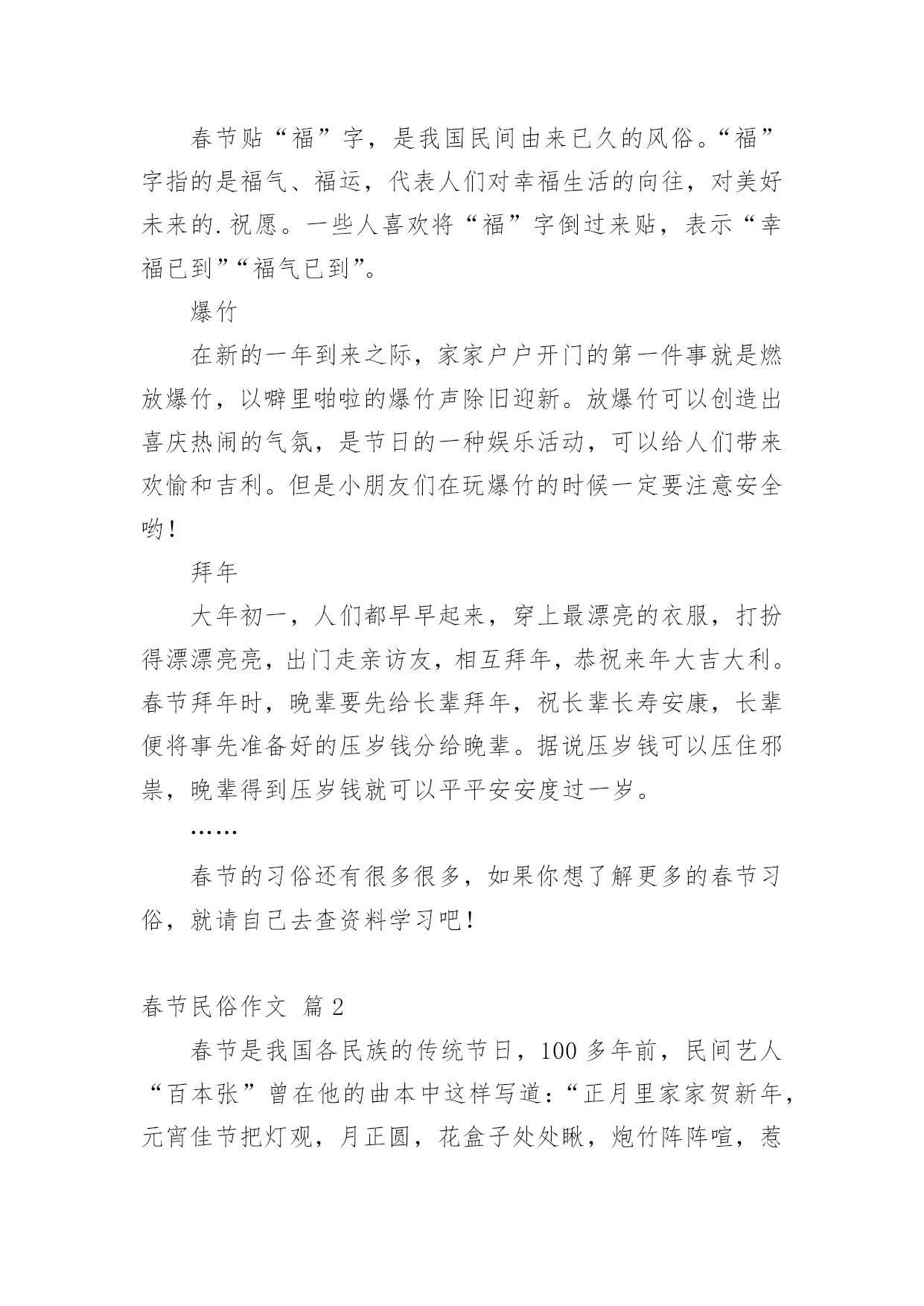 春节贴“福”字，是我国民间由来已久的风俗。“福”字指的是福气、福运，代表人们对幸福生活的向往，对美好未来的.祝愿。一些人喜欢将“福”字倒过来贴，表示“幸福已到”“福气已到”。

爆竹

在新的一年到来之际，家家户户开门的第一件事就是燃放爆竹，以噼里啪啦的爆竹声除旧迎新。放爆竹可以创造出喜庆热闹的气氛，是节日的一种娱乐活动，可以给人们带来欢愉和吉利。但是小朋友们在玩爆竹的时候一定要注意安全哟！

拜年

大年初一，人们都早早起来，穿上最漂亮的衣服，打扮得漂漂亮亮，出门走亲访友，相互拜年，恭祝来年大吉大利。春节拜年时，晚辈要先给长辈拜年，祝长辈长寿安康，长辈便将事先准备好的压岁钱分给晚辈。据说压岁钱可以压住邪祟，晚辈得到压岁钱就可以平平安安度过一岁。

……

春节的习俗还有很多很多，如果你想了解更多的春节习俗，就请自己去查资料学习吧！

春节民俗作文 篇2

春节是我国各民族的传统节日，100多年前，民间艺人“百本张”曾在他的曲本中这样写道：“正月里家家贺新年，元宵佳节把灯观，月正圆，花盒子处处瞅，炮竹阵阵喧，惹